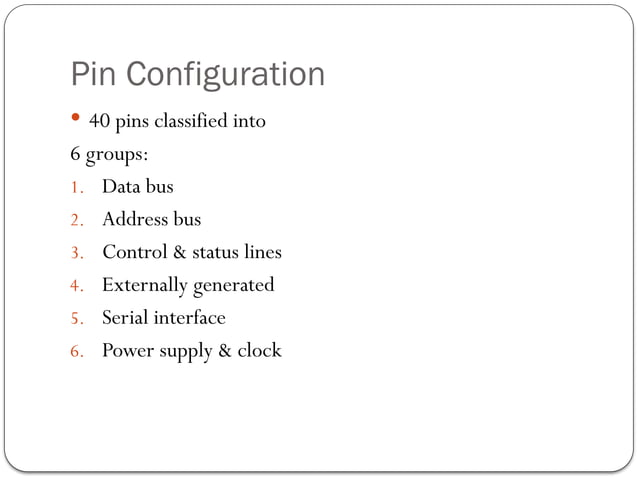 Pin Configuration

• 40 pins classified into
6 groups:

1. Data bus
2. Address bus
3. Control & status lines
4. Externally generated
5. Serial interface
6. Power supply & clock